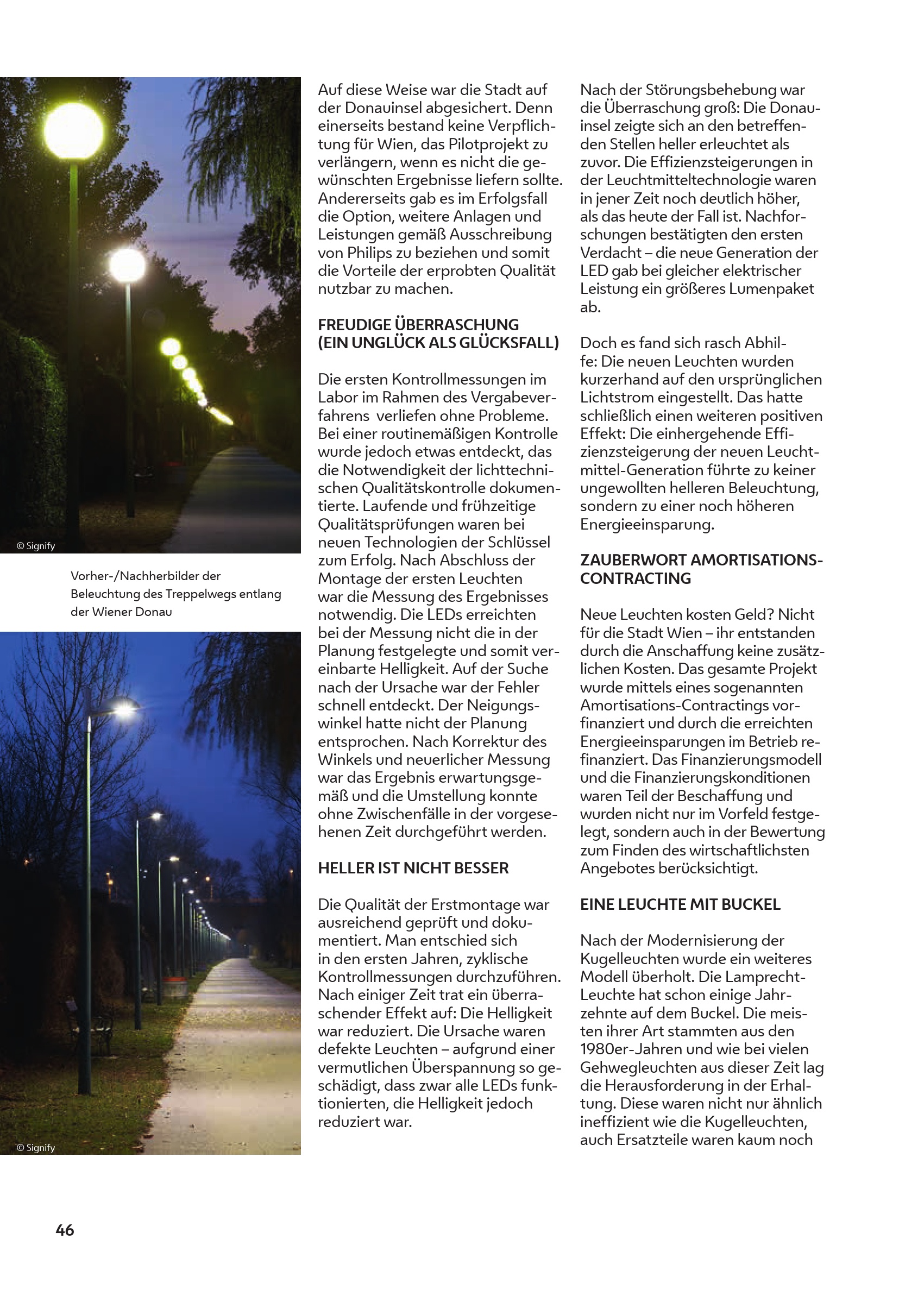 © Signify

Vorher-/Nachherbilder der Beleuchtung des Treppelwegs entlang der Wiener Donau

© Signify

Auf diese Weise war die Stadt auf der Donauinsel abgesichert. Denn einerseits bestand keine Verpflichtung für Wien, das Pilotprojekt zu verlängern, wenn es nicht die gewünschten Ergebnisse liefern sollte. Andererseits gab es im Erfolgsfall die Option, weitere Anlagen und Leistungen gemäß Ausschreibung von Philips zu beziehen und somit die Vorteile der erprobten Qualität nutzbar zu machen.

FREUDIGE ÜBERRASCHUNG (EIN UNGLÜCK ALS GLÜCKSFALL)

Die ersten Kontrollmessungen im Labor im Rahmen des Vergabeverfahrens verliefen ohne Probleme. Bei einer routinemäßigen Kontrolle wurde jedoch etwas entdeckt, das die Notwendigkeit der lichttechnischen Qualitätskontrolle dokumentierte. Laufende und frühzeitige Qualitätsprüfungen waren bei neuen Technologien der Schlüssel zum Erfolg. Nach Abschluss der Montage der ersten Leuchten war die Messung des Ergebnisses notwendig. Die LEDs erreichten bei der Messung nicht die in der Planung festgelegte und somit vereinbarte Helligkeit. Auf der Suche nach der Ursache war der Fehler schnell entdeckt. Der Neigungswinkel hatte nicht der Planung entsprochen. Nach Korrektur des Winkels und neuerlicher Messung war das Ergebnis erwartungsgemäß und die Umstellung konnte ohne Zwischenfälle in der vorgesehenen Zeit durchgeführt werden.

HELLER IST NICHT BESSER

Die Qualität der Erstmontage war ausreichend geprüft und dokumentiert. Man entschied sich in den ersten Jahren, zyklische Kontrollmessungen durchzuführen. Nach einiger Zeit trat ein überraschender Effekt auf: Die Helligkeit war reduziert. Die Ursache waren defekte Leuchten – aufgrund einer vermutlichen Überspannung so geschädigt, dass zwar alle LEDs funktionierten, die Helligkeit jedoch reduziert war.

Nach der Störungsbehebung war die Überraschung groß: Die Donauinsel zeigte sich an den betreffenden Stellen heller erleuchtet als zuvor. Die Effizienzsteigerungen in der Leuchtmitteltechnologie waren in jener Zeit noch deutlich höher, als das heute der Fall ist. Nachforschungen bestätigten den ersten Verdacht – die neue Generation der LED gab bei gleicher elektrischer Leistung ein größeres Lumenpaket ab.

Doch es fand sich rasch Abhilfe: Die neuen Leuchten wurden kurzerhand auf den ursprünglichen Lichtstrom eingestellt. Das hatte schließlich einen weiteren positiven Effekt: Die einhergehende Effizienzsteigerung der neuen Leuchtmittel-Generation führte zu keiner ungewollten helleren Beleuchtung, sondern zu einer noch höheren Energieeinsparung.

ZAUBERWORT AMORTISATIONS-CONTRACTING

Neue Leuchten kosten Geld? Nicht für die Stadt Wien – ihr entstanden durch die Anschaffung keine zusätzlichen Kosten. Das gesamte Projekt wurde mittels eines sogenannten Amortisations-Contractings vorfinanziert und durch die erreichten Energieeinsparungen im Betrieb refinanziert. Das Finanzierungsmodell und die Finanzierungskonditionen waren Teil der Beschaffung und wurden nicht nur im Vorfeld festgelegt, sondern auch in der Bewertung zum Finden des wirtschaftlichsten Angebotes berücksichtigt.

EINE LEUCHTE MIT BUCKEL

Nach der Modernisierung der Kugelleuchten wurde ein weiteres Modell überholt. Die Lamprecht-Leuchte hat schon einige Jahrzehnte auf dem Buckel. Die meisten ihrer Art stammten aus den 1980er-Jahren und wie bei vielen Gehwegleuchten aus dieser Zeit lag die Herausforderung in der Erhaltung. Diese waren nicht nur ähnlich ineffizient wie die Kugelleuchten, auch Ersatzteile waren kaum noch

46